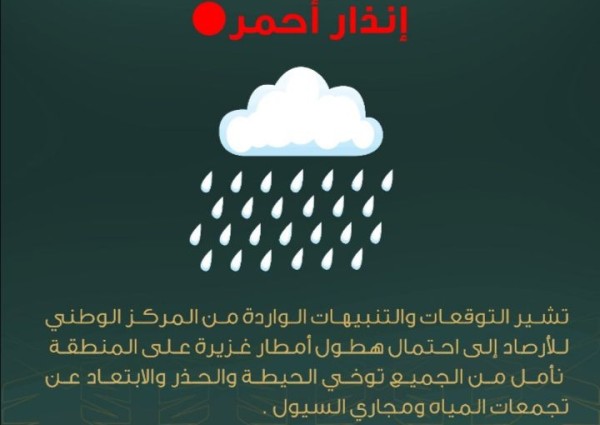 إنذار أحمر

تشير التوقعات والتنبيهات الواردة من المركز الوطني للأرصاد إلى احتمال هطول أمطار غزيرة على المنطقة نأمل من الجميع توخي الحيطة والحذر والابتعاد عن تجمعات المياه ومجاري السيول .